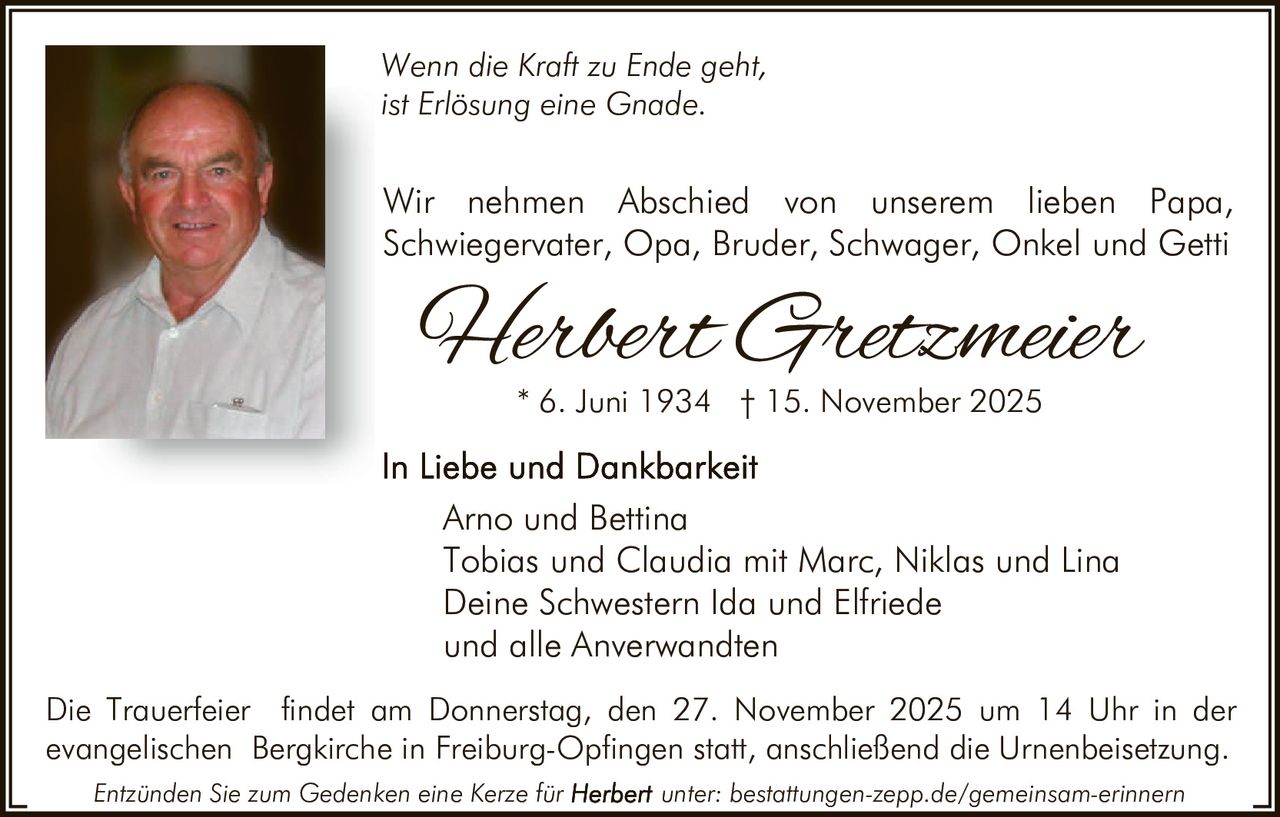 Wenn die Kraft zu Ende geht,
ist Erlösung eine Gnade.

Wir nehmen Abschied von unserem lieben Papa, Schwiegervater, Opa, Bruder, Schwager, Onkel und Getti

Herbert Gretzmeier

* 6. Juni 1934 † 15. November 2025

In Liebe und Dankbarkeit

Arno und Bettina
Tobias und Claudia mit Marc, Niklas und Lina
Deine Schwestern Ida und Elfriede
und alle Anverwandten

Die Trauerfeier findet am Donnerstag, den 27. November 2025 um 14 Uhr in der evangelischen Bergkirche in Freiburg-Opfingen statt, anschließend die Urnenbeisetzung.

Entzünden Sie zum Gedenken eine Kerze für Herbert unter: bestattungen-zepp.de/gemeinsam-erinnern